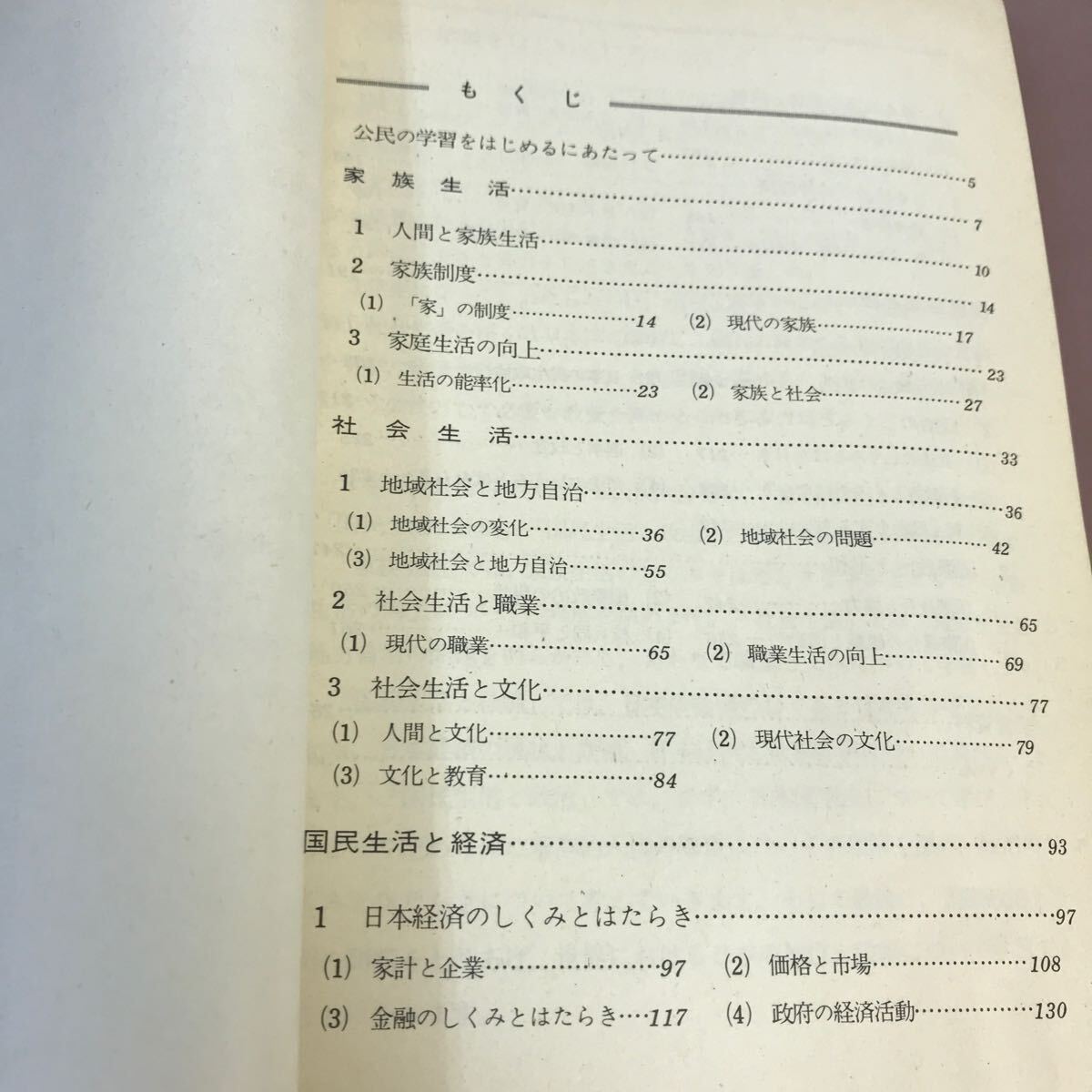 もくじ

公民の学習をはじめるにあたって……5

家族生活……7

1 人間と家族生活……10

2 家族制度……14

(1) 「家」の制度……14 (2) 現代の家族……17

3 家庭生活の向上……23

(1) 生活の能率化……23 (2) 家族と社会……27

社会生活……33

1 地域社会と地方自治……36

(1) 地域社会の変化……36 (2) 地域社会の問題……42

(3) 地域社会と地方自治……55

2 社会生活と職業……65

(1) 現代の職業……65 (2) 職業生活の向上……69

3 社会生活と文化……77

(1) 人間と文化……77 (2) 現代社会の文化……79

(3) 文化と教育……84

国民生活と経済……93

1 日本経済のしくみとはたらき……97

(1) 家計と企業……97 (2) 価格と市場……108

(3) 金融のしくみとはたらき……117 (4) 政府の経済活動……130